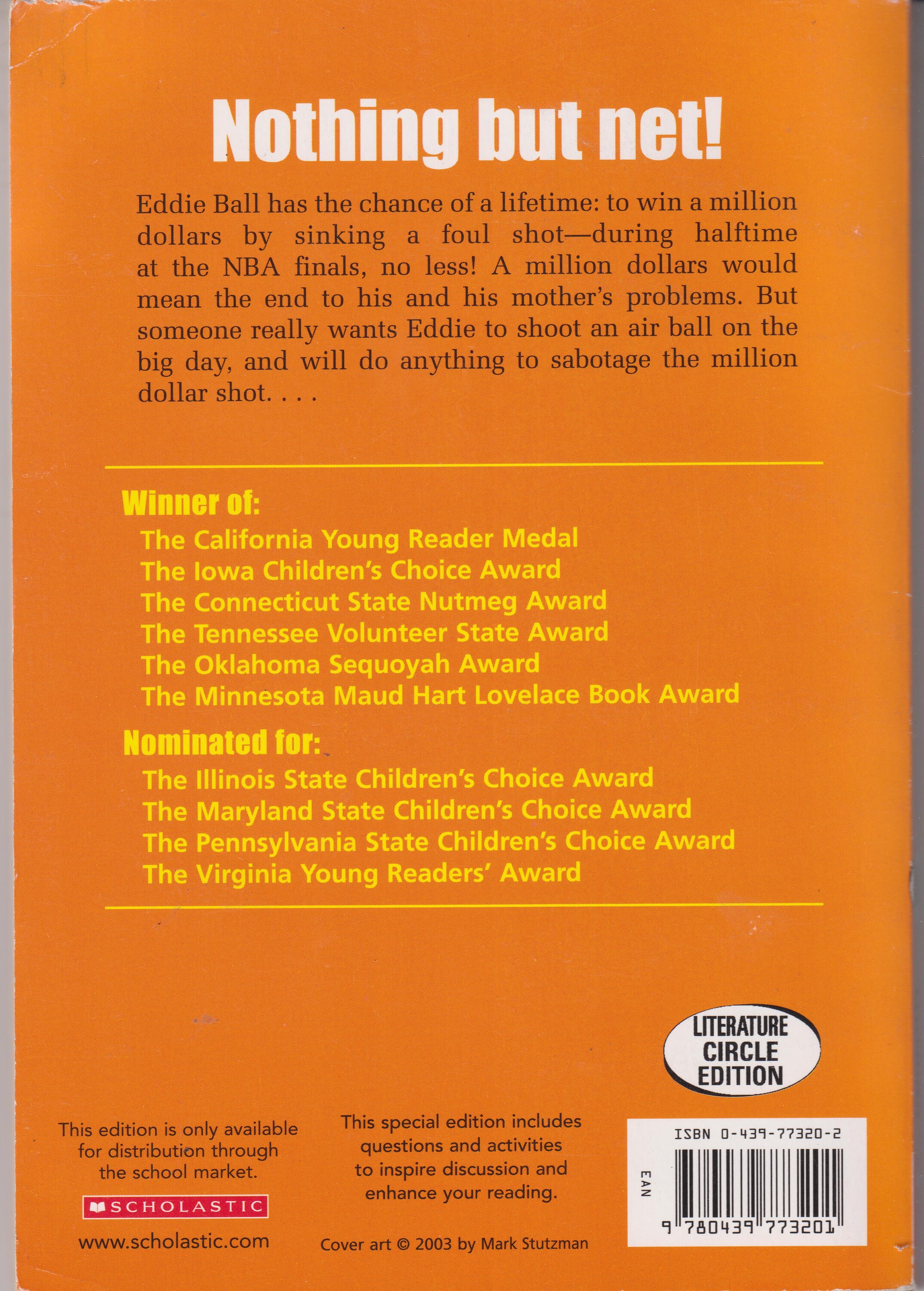 Nothing but net!

Eddie Ball has the chance of a lifetime: to win a million dollars by sinking a foul shot—during halftime at the NBA finals, no less! A million dollars would mean the end to his and his mother's problems. But someone really wants Eddie to shoot an air ball on the big day, and will do anything to sabotage the million dollar shot. . . .

Winner of:
The California Young Reader Medal
The Iowa Children's Choice Award
The Connecticut State Nutmeg Award
The Tennessee Volunteer State Award
The Oklahoma Sequoyah Award
The Minnesota Maud Hart Lovelace Book Award

Nominated for:
The Illinois State Children's Choice Award
The Maryland State Children's Choice Award
The Pennsylvania State Children's Choice Award
The Virginia Young Readers' Award

LITERATURE CIRCLE EDITION

This edition is only available for distribution through the school market.

SCHOLASTIC

www.scholastic.com

This special edition includes questions and activities to inspire discussion and enhance your reading.

Cover art © 2003 by Mark Stutzman

ISBN 0-439-77320-2

EAN

9 780439 773201